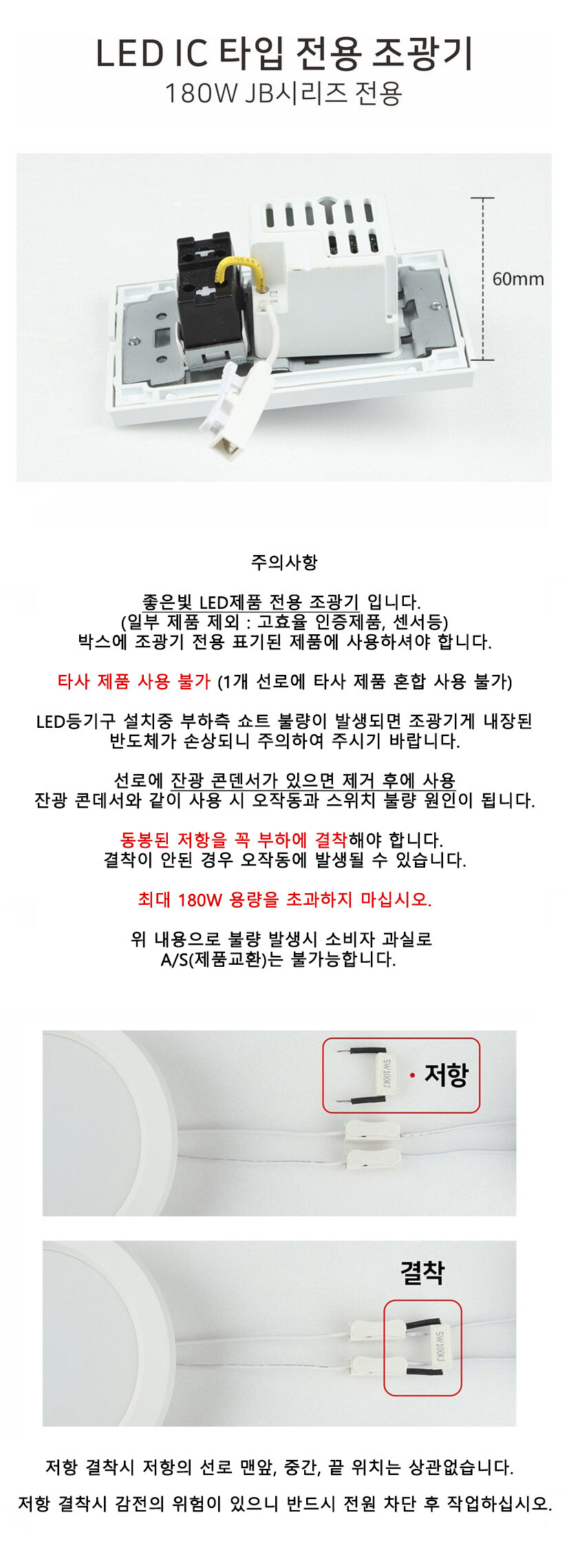 LED IC 타입 전용 조광기
180W JB시리즈 전용

60mm

주의사항

좋은빛 LED제품 전용 조광기 입니다.
(일부 제품 제외 : 고효율 인증제품, 센서등)
박스에 조광기 전용 표기된 제품에 사용하셔야 합니다.

타사 제품 사용 불가 (1개 선로에 타사 제품 혼합 사용 불가)

LED등기구 설치중 부하측 쇼트 불량이 발생되면 조광기게 내장된 반도체가 손상되니 주의하여 주시기 바랍니다.

선로에 잔광 콘덴서가 있으면 제거 후에 사용
잔광 콘데서와 같이 사용 시 오작동과 스위치 불량 원인이 됩니다.

동봉된 저항을 꼭 부하에 결착해야 합니다.
결착이 안된 경우 오작동에 발생될 수 있습니다.

최대 180W 용량을 초과하지 마십시오.

위 내용으로 불량 발생시 소비자 과실로
A/S(제품교환)는 불가능합니다.

5W100KJ
• 저항

결착

5W100KJ

저항 결착시 저항의 선로 맨앞, 중간, 끝 위치는 상관없습니다.

저항 결착시 감전의 위험이 있으니 반드시 전원 차단 후 작업하십시오.